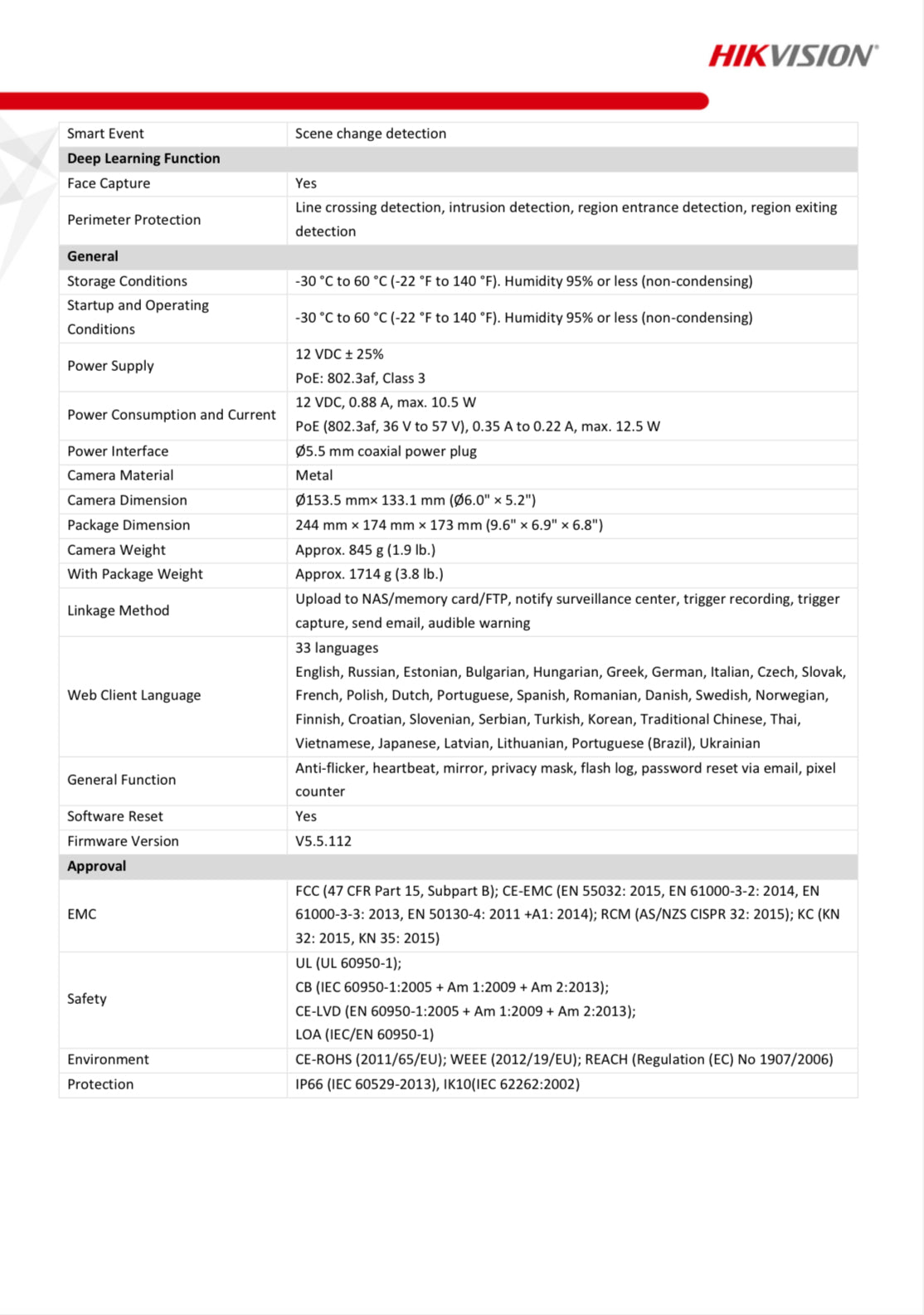 HIKVISION

| Smart Event | Scene change detection |
|---|---|
| **Deep Learning Function** | |
| Face Capture | Yes |
| Perimeter Protection | Line crossing detection, intrusion detection, region entrance detection, region exiting detection |
| **General** | |
| Storage Conditions | -30 °C to 60 °C (-22 °F to 140 °F). Humidity 95% or less (non-condensing) |
| Startup and Operating Conditions | -30 °C to 60 °C (-22 °F to 140 °F). Humidity 95% or less (non-condensing) |
| Power Supply | 12 VDC ± 25% PoE: 802.3af, Class 3 |
| Power Consumption and Current | 12 VDC, 0.88 A, max. 10.5 W PoE (802.3af, 36 V to 57 V), 0.35 A to 0.22 A, max. 12.5 W |
| Power Interface | Ø5.5 mm coaxial power plug |
| Camera Material | Metal |
| Camera Dimension | Ø153.5 mm× 133.1 mm (Ø6.0" × 5.2") |
| Package Dimension | 244 mm × 174 mm × 173 mm (9.6" × 6.9" × 6.8") |
| Camera Weight | Approx. 845 g (1.9 lb.) |
| With Package Weight | Approx. 1714 g (3.8 lb.) |
| Linkage Method | Upload to NAS/memory card/FTP, notify surveillance center, trigger recording, trigger capture, send email, audible warning |
| Web Client Language | 33 languages English, Russian, Estonian, Bulgarian, Hungarian, Greek, German, Italian, Czech, Slovak, French, Polish, Dutch, Portuguese, Spanish, Romanian, Danish, Swedish, Norwegian, Finnish, Croatian, Slovenian, Serbian, Turkish, Korean, Traditional Chinese, Thai, Vietnamese, Japanese, Latvian, Lithuanian, Portuguese (Brazil), Ukrainian |
| General Function | Anti-flicker, heartbeat, mirror, privacy mask, flash log, password reset via email, pixel counter |
| Software Reset | Yes |
| Firmware Version | V5.5.112 |
| **Approval** | |
| EMC | FCC (47 CFR Part 15, Subpart B); CE-EMC (EN 55032: 2015, EN 61000-3-2: 2014, EN 61000-3-3: 2013, EN 50130-4: 2011 +A1: 2014); RCM (AS/NZS CISPR 32: 2015); KC (KN 32: 2015, KN 35: 2015) |
| Safety | UL (UL 60950-1); CB (IEC 60950-1:2005 + Am 1:2009 + Am 2:2013); CE-LVD (EN 60950-1:2005 + Am 1:2009 + Am 2:2013); LOA (IEC/EN 60950-1) |
| Environment | CE-ROHS (2011/65/EU); WEEE (2012/19/EU); REACH (Regulation (EC) No 1907/2006) |
| Protection | IP66 (IEC 60529-2013), IK10(IEC 62262:2002) |